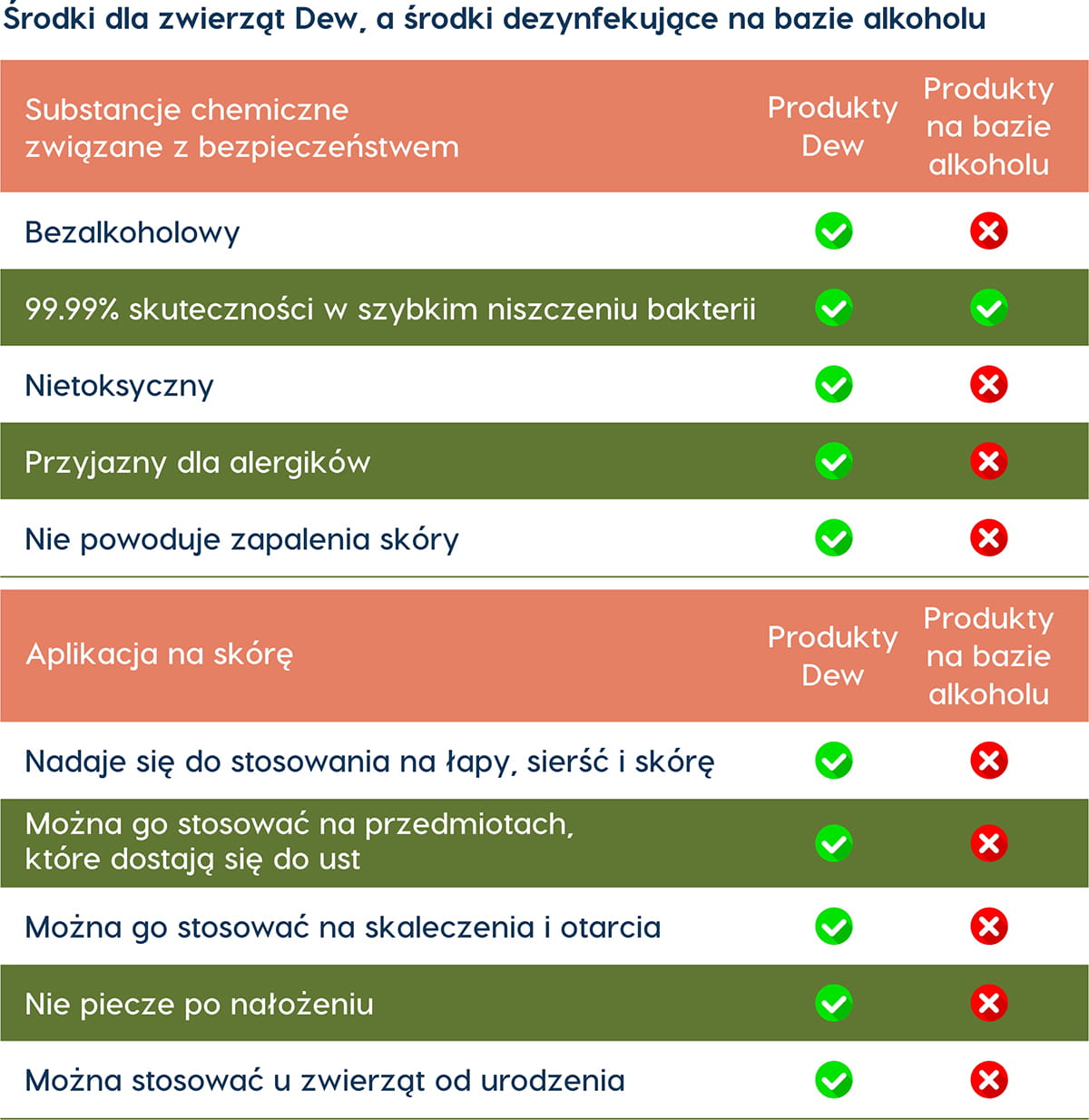 Środki dla zwierząt Dew, a środki dezynfekujące na bazie alkoholu

| Substancje chemiczne związane z bezpieczeństwem | Produkty Dew | Produkty na bazie alkoholu |
|---|---|---|
| Bezalkoholowy | ✓ | ✗ |
| 99.99% skuteczności w szybkim niszczeniu bakterii | ✓ | ✓ |
| Nietoksyczny | ✓ | ✗ |
| Przyjazny dla alergików | ✓ | ✗ |
| Nie powoduje zapalenia skóry | ✓ | ✗ |

| Aplikacja na skórę | Produkty Dew | Produkty na bazie alkoholu |
|---|---|---|
| Nadaje się do stosowania na łapy, sierść i skórę | ✓ | ✗ |
| Można go stosować na przedmiotach, które dostają się do ust | ✓ | ✗ |
| Można go stosować na skaleczenia i otarcia | ✓ | ✗ |
| Nie piecze po nałożeniu | ✓ | ✗ |
| Można stosować u zwierząt od urodzenia | ✓ | ✗ |